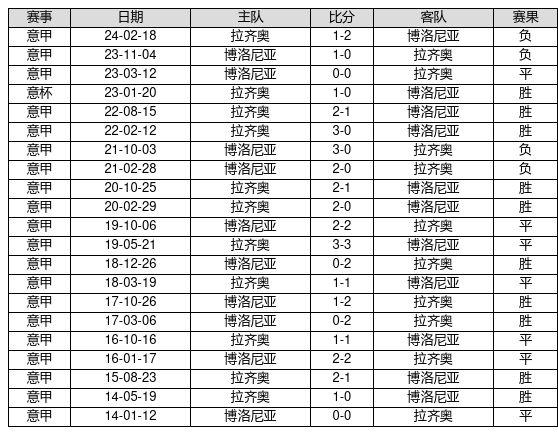 | 赛事 | 日期 | 主队 | 比分 | 客队 | 赛果 |
|---|---|---|---|---|---|
| 意甲 | 24-02-18 | 拉齐奥 | 1-2 | 博洛尼亚 | 负 |
| 意甲 | 23-11-04 | 博洛尼亚 | 1-0 | 拉齐奥 | 负 |
| 意甲 | 23-03-12 | 博洛尼亚 | 0-0 | 拉齐奥 | 平 |
| 意杯 | 23-01-20 | 拉齐奥 | 1-0 | 博洛尼亚 | 胜 |
| 意甲 | 22-08-15 | 拉齐奥 | 2-1 | 博洛尼亚 | 胜 |
| 意甲 | 22-02-12 | 拉齐奥 | 3-0 | 博洛尼亚 | 胜 |
| 意甲 | 21-10-03 | 博洛尼亚 | 3-0 | 拉齐奥 | 负 |
| 意甲 | 21-02-28 | 博洛尼亚 | 2-0 | 拉齐奥 | 负 |
| 意甲 | 20-10-25 | 拉齐奥 | 2-1 | 博洛尼亚 | 胜 |
| 意甲 | 20-02-29 | 拉齐奥 | 2-0 | 博洛尼亚 | 胜 |
| 意甲 | 19-10-06 | 博洛尼亚 | 2-2 | 拉齐奥 | 平 |
| 意甲 | 19-05-21 | 拉齐奥 | 3-3 | 博洛尼亚 | 平 |
| 意甲 | 18-12-26 | 博洛尼亚 | 0-2 | 拉齐奥 | 胜 |
| 意甲 | 18-03-19 | 拉齐奥 | 1-1 | 博洛尼亚 | 平 |
| 意甲 | 17-10-26 | 博洛尼亚 | 1-2 | 拉齐奥 | 胜 |
| 意甲 | 17-03-06 | 博洛尼亚 | 0-2 | 拉齐奥 | 胜 |
| 意甲 | 16-10-16 | 拉齐奥 | 1-1 | 博洛尼亚 | 平 |
| 意甲 | 16-01-17 | 博洛尼亚 | 2-2 | 拉齐奥 | 平 |
| 意甲 | 15-08-23 | 拉齐奥 | 2-1 | 博洛尼亚 | 胜 |
| 意甲 | 14-05-19 | 拉齐奥 | 1-0 | 博洛尼亚 | 胜 |
| 意甲 | 14-01-12 | 博洛尼亚 | 0-0 | 拉齐奥 | 平 |